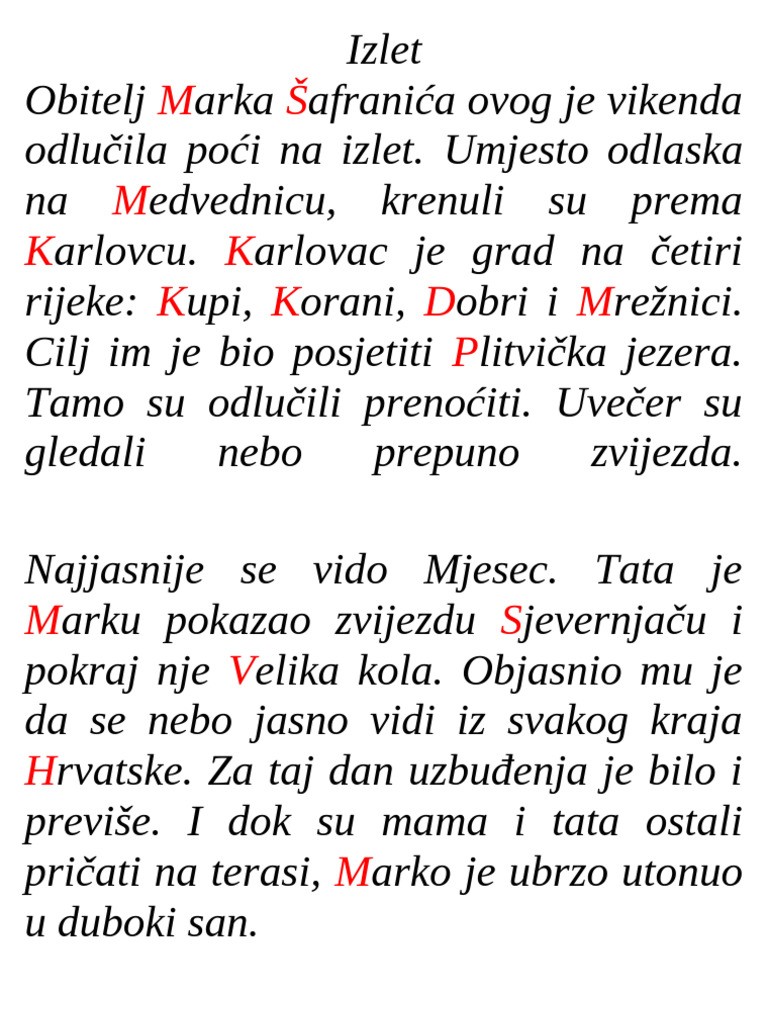 Izlet

Obitelj Marka Šafranića ovog je vikenda odlučila poći na izlet. Umjesto odlaska na Medvednicu, krenuli su prema Karlovcu. Karlovac je grad na četiri rijeke: Kupi, Korani, Dobri i Mrežnici. Cilj im je bio posjetiti Plitvička jezera. Tamo su odlučili prenoćiti. Uvečer su gledali nebo prepuno zvijezda.

Najjasnije se vido Mjesec. Tata je Marku pokazao zvijezdu Sjevernjaču i pokraj nje Velika kola. Objasnio mu je da se nebo jasno vidi iz svakog kraja Hrvatske. Za taj dan uzbuđenja je bilo i previše. I dok su mama i tata ostali pričati na terasi, Marko je ubrzo utonuo u duboki san.